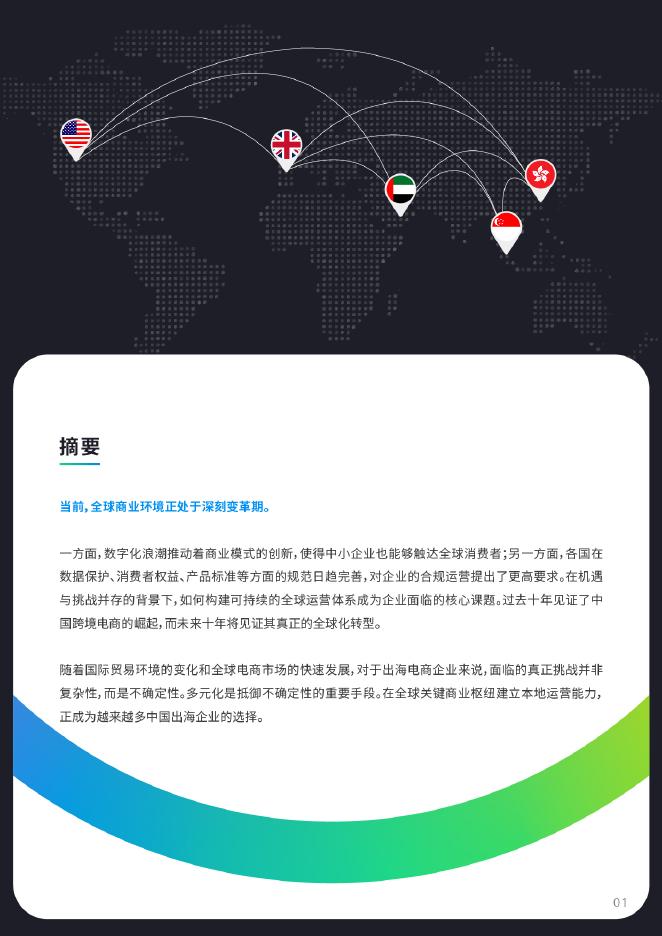 摘要

当前，全球商业环境正处于深刻变革期。

一方面，数字化浪潮推动着商业模式的创新，使得中小企业也能够触达全球消费者；另一方面，各国在数据保护、消费者权益、产品标准等方面的规范日趋完善，对企业的合规运营提出了更高要求。在机遇与挑战并存的背景下，如何构建可持续的全球运营体系成为企业面临的核心课题。过去十年见证了中国跨境电商的崛起，而未来十年将见证其真正的全球化转型。

随着国际贸易环境的变化和全球电商市场的快速发展，对于出海电商企业来说，面临的真正挑战并非复杂性，而是不确定性。多元化是抵御不确定性的重要手段。在全球关键商业枢纽建立本地运营能力，正成为越来越多中国出海企业的选择。

01